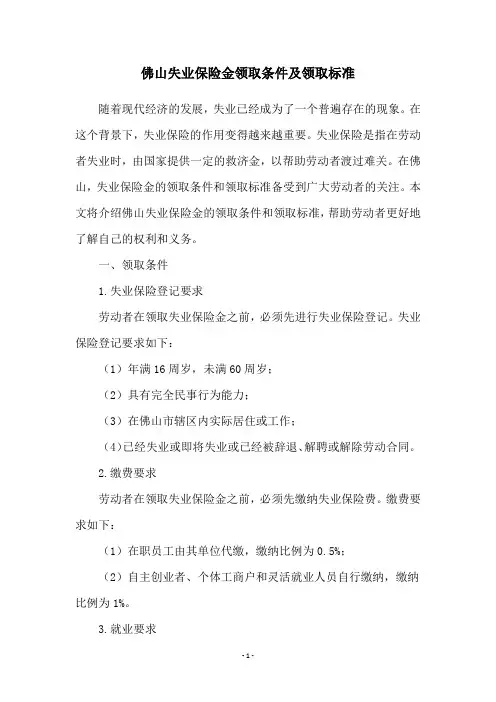 佛山失业保险金领取条件及领取标准

随着现代经济的发展，失业已经成为了一个普遍存在的现象。在这个背景下，失业保险的作用变得越来越重要。失业保险是指在劳动者失业时，由国家提供一定的救济金，以帮助劳动者渡过难关。在佛山，失业保险金的领取条件和领取标准备受到广大劳动者的关注。本文将介绍佛山失业保险金的领取条件和领取标准，帮助劳动者更好地了解自己的权利和义务。

一、领取条件

1.失业保险登记要求

劳动者在领取失业保险金之前，必须先进行失业保险登记。失业保险登记要求如下：

（1）年满16周岁，未满60周岁；

（2）具有完全民事行为能力；

（3）在佛山市辖区内实际居住或工作；

（4）已经失业或即将失业或已经被辞退、解聘或解除劳动合同。

2.缴费要求

劳动者在领取失业保险金之前，必须先缴纳失业保险费。缴费要求如下：

（1）在职员工由其单位代缴，缴纳比例为0.5%；

（2）自主创业者、个体工商户和灵活就业人员自行缴纳，缴纳比例为1%。

3.就业要求

-1-